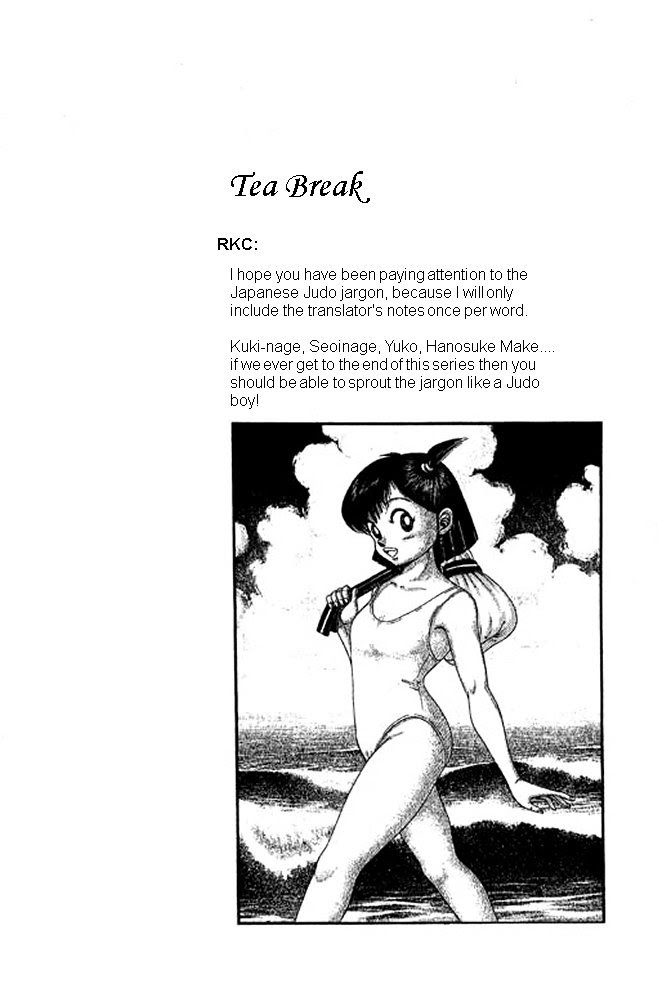 Tea Break

RKC:

I hope you have been paying attention to the Japanese Judo jargon, because I will only include the translator's notes once per word.

Kuki-nage, Seoinage, Yuko, Hanosuke Make.... if we ever get to the end of this series then you should be able to sprout the jargon like a Judo boy!